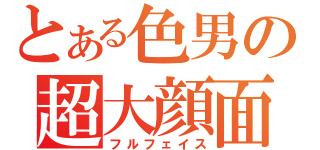 とある色男の
超大顔面
フルフェイス